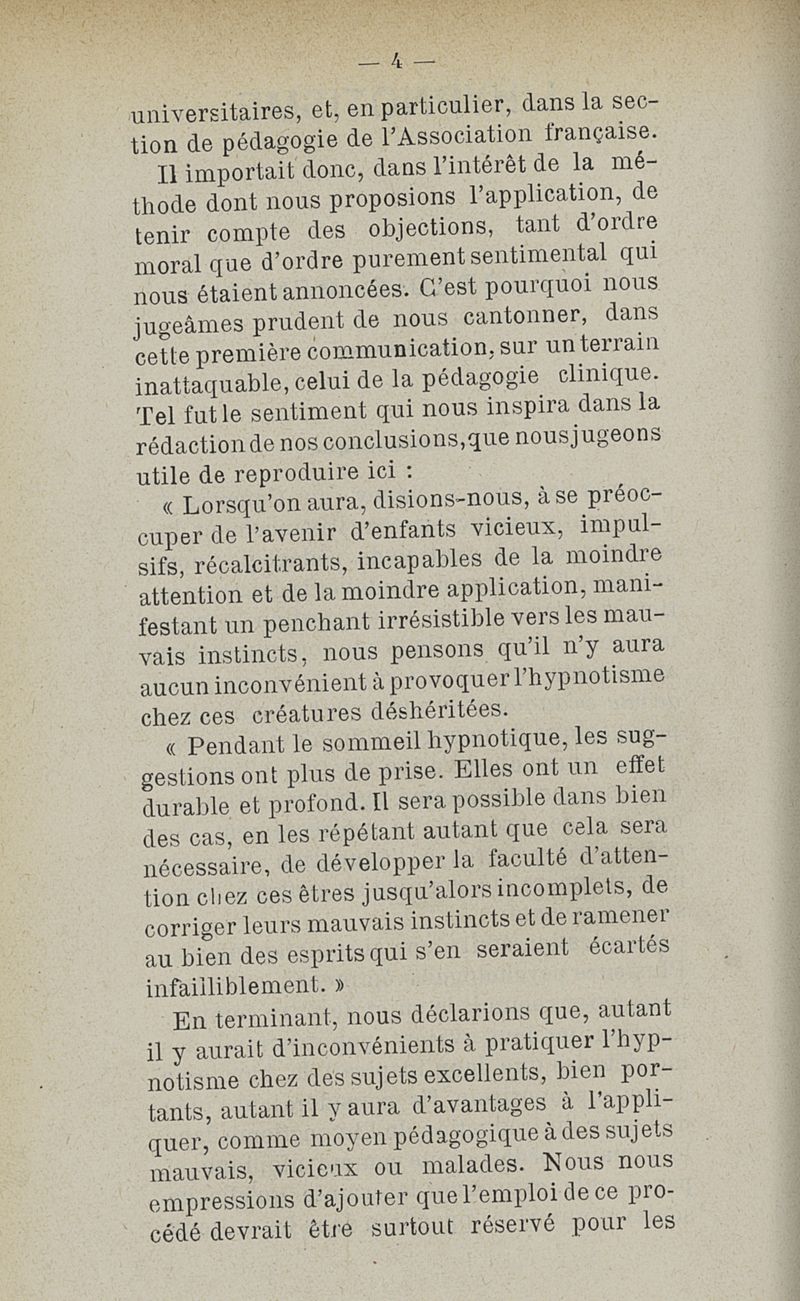 — 4 —

universitaires, et, en particulier, dans la section de pédagogie de l'Association française.

Il importait donc, dans l'intérêt de la méthode dont nous proposions l'application, de tenir compte des objections, tant d'ordre moral que d'ordre purement sentimental qui nous étaient annoncées. C'est pourquoi nous jugeâmes prudent de nous cantonner, dans cette première communication, sur un terrain inattaquable, celui de la pédagogie clinique. Tel fut le sentiment qui nous inspira dans la rédaction de nos conclusions, que nous jugeons utile de reproduire ici :

« Lorsqu'on aura, disions-nous, à se préoccuper de l'avenir d'enfants vicieux, impulsifs, récalcitrants, incapables de la moindre attention et de la moindre application, manifestant un penchant irrésistible vers les mauvais instincts, nous pensons qu'il n'y aura aucun inconvénient à provoquer l'hypnotisme chez ces créatures déshéritées.

« Pendant le sommeil hypnotique, les suggestions ont plus de prise. Elles ont un effet durable et profond. Il sera possible dans bien des cas, en les répétant autant que cela sera nécessaire, de développer la faculté d'attention chez ces êtres jusqu'alors incomplets, de corriger leurs mauvais instincts et de ramener au bien des esprits qui s'en seraient écartés infailliblement. »

En terminant, nous déclarions que, autant il y aurait d'inconvénients à pratiquer l'hypnotisme chez des sujets excellents, bien portants, autant il y aura d'avantages à l'appliquer, comme moyen pédagogique à des sujets mauvais, vicieux ou malades. Nous nous empressions d'ajouter que l'emploi de ce procédé devrait être surtout réservé pour les